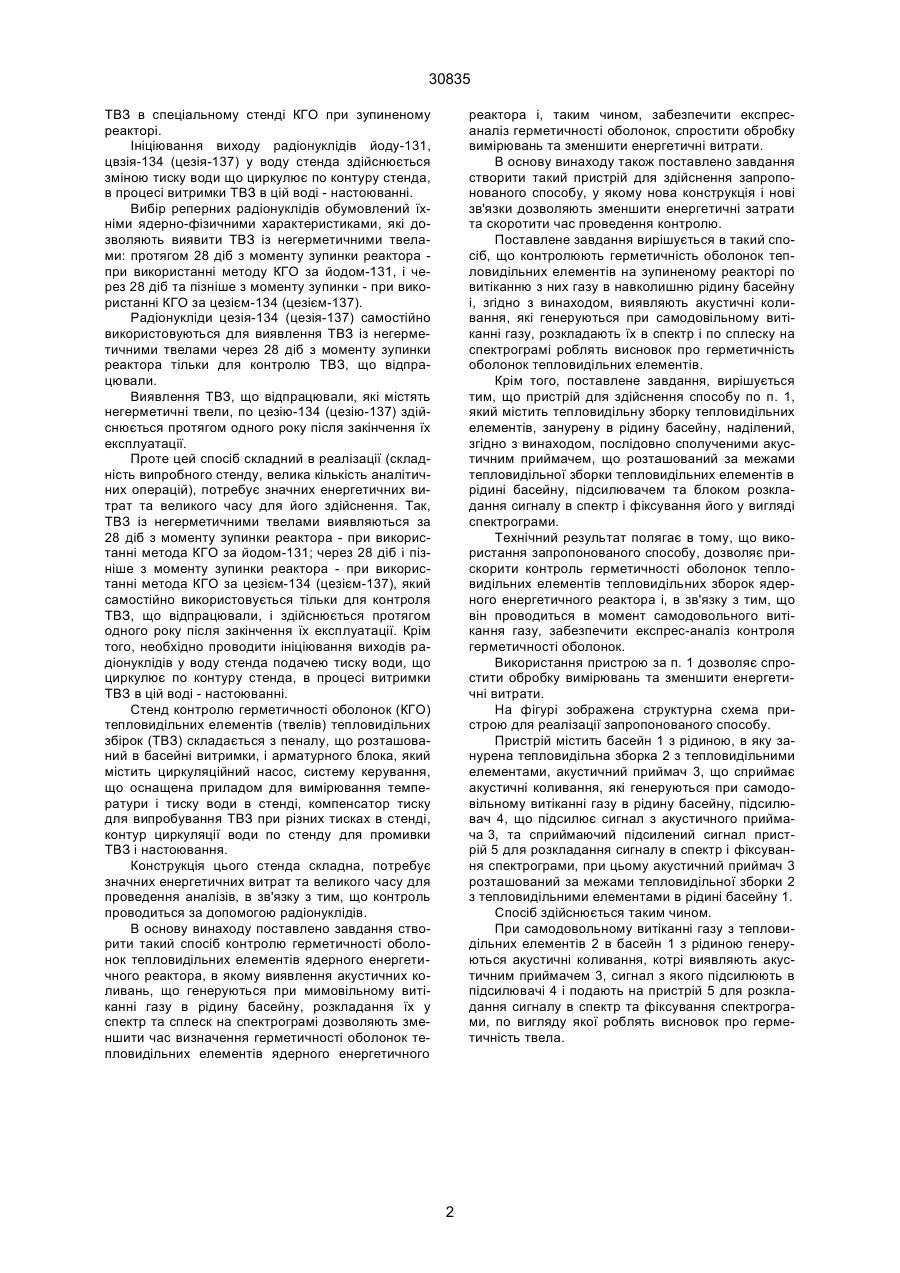 30835

ТВЗ в спеціальному стенді КГО при зупиненому реакторі.

Ініціювання виходу радіонуклідів йоду-131, цвзія-134 (цезія-137) у воду стенда здійснюється зміною тиску води що циркулює по контуру стенда, в процесі витримки ТВЗ в цій воді - настоюванні.

Вибір реперних радіонуклідів обумовлений їхніми ядерно-фізичними характеристиками, які дозволяють виявити ТВЗ із негерметичними твелами: протягом 28 діб з моменту зупинки реактора - при використанні методу КГО за йодом-131, і через 28 діб та пізніше з моменту зупинки - при використанні КГО за цезієм-134 (цезієм-137).

Радіонукліди цезія-134 (цезія-137) самостійно використовуються для виявлення ТВЗ із негерметичними твелами через 28 діб з моменту зупинки реактора тільки для контролю ТВЗ, що відпрацювали.

Виявлення ТВЗ, що відпрацювали, які містять негерметичні твели, по цезію-134 (цезію-137) здійснюється протягом одного року після закінчення їх експлуатації.

Проте цей спосіб складний в реалізації (складність випробного стенду, велика кількість аналітичних операцій), потребує значних енергетичних витрат та великого часу для його здійснення. Так, ТВЗ із негерметичними твелами виявляються за 28 діб з моменту зупинки реактора - при використанні метода КГО за йодом-131; через 28 діб і пізніше з моменту зупинки реактора - при використанні метода КГО за цезієм-134 (цезієм-137), який самостійно використовується тільки для контроля ТВЗ, що відпрацювали, і здійснюється протягом одного року після закінчення їх експлуатації. Крім того, необхідно проводити ініціювання виходів радіонуклідів у воду стенда подачею тиску води, що циркулює по контуру стенда, в процесі витримки ТВЗ в цій воді - настоюванні.

Стенд контролю герметичності оболонок (КГО) тепловидільних елементів (твелів) тепловидільних збірок (ТВЗ) складається з пеналу, що розташований в басейні витримки, і арматурного блока, який містить циркуляційний насос, систему керування, що оснащена приладом для вимірювання температури і тиску води в стенді, компенсатор тиску для випробування ТВЗ при різних тисках в стенді, контур циркуляції води по стенду для промивки ТВЗ і настоювання.

Конструкція цього стенда складна, потребує значних енергетичних витрат та великого часу для проведення аналізів, в зв'язку з тим, що контроль проводиться за допомогою радіонуклідів.

В основу винаходу поставлено завдання створити такий спосіб контролю герметичності оболонок тепловидільних елементів ядерного енергетичного реактора, в якому виявлення акустичних коливань, що генеруються при мимовільному витіканні газу в рідину басейну, розкладання їх у спектр та сплеск на спектрограмі дозволяють зменшити час визначення герметичності оболонок тепловидільних елементів ядерного енергетичного реактора і, таким чином, забезпечити експрес-аналіз герметичності оболонок, спростити обробку вимірювань та зменшити енергетичні витрати.

В основу винаходу також поставлено завдання створити такий пристрій для здійснення запропонованого способу, у якому нова конструкція і нові зв'язки дозволяють зменшити енергетичні затрати та скоротити час проведення контролю.

Поставлене завдання вирішується в такий спосіб, що контролюють герметичність оболонок тепловидільних елементів на зупиненому реакторі по витіканню з них газу в навколишню рідину басейну і, згідно з винаходом, виявляють акустичні коливання, які генеруються при самодовільному витіканні газу, розкладають їх в спектр і по сплеску на спектрограмі роблять висновок про герметичність оболонок тепловидільних елементів.

Крім того, поставлене завдання, вирішується тим, що пристрій для здійснення способу по п. 1, який містить тепловидільну зборку тепловидільних елементів, занурену в рідину басейну, наділений, згідно з винаходом, послідовно сполученими акустичним приймачем, що розташований за межами тепловидільної зборки тепловидільних елементів в рідині басейну, підсилювачем та блоком розкладання сигналу в спектр і фіксування його у вигляді спектрограми.

Технічний результат полягає в тому, що використання запропонованого способу, дозволяє прискорити контроль герметичності оболонок тепловидільних елементів тепловидільних зборок ядерного енергетичного реактора і, в зв'язку з тим, що він проводиться в момент самодовольного витікання газу, забезпечити експрес-аналіз контроля герметичності оболонок.

Використання пристрою за п. 1 дозволяє спростити обробку вимірювань та зменшити енергетичні витрати.

На фігурі зображена структурна схема пристрою для реалізації запропонованого способу.

Пристрій містить басейн 1 з рідиною, в яку занурена тепловидільна зборка 2 з тепловидільними елементами, акустичний приймач 3, що сприймає акустичні коливання, які генеруються при самодовільному витіканні газу в рідину басейну, підсилювач 4, що підсилює сигнал з акустичного приймача 3, та сприймаючий підсилений сигнал пристрій 5 для розкладання сигналу в спектр і фіксування спектрограми, при цьому акустичний приймач 3 розташований за межами тепловидільної зборки 2 з тепловидільними елементами в рідині басейну 1.

Спосіб здійснюється таким чином.

При самодовольному витіканні газу з тепловидільних елементів 2 в басейн 1 з рідиною генеруються акустичні коливання, котрі виявляють акустичним приймачем 3, сигнал з якого підсилюють в підсилювачі 4 і подають на пристрій 5 для розкладання сигналу в спектр та фіксування спектрограми, по вигляду якої роблять висновок про герметичність твела.

2